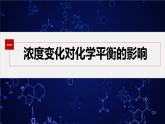 一

浓度变化对化学平衡的影响